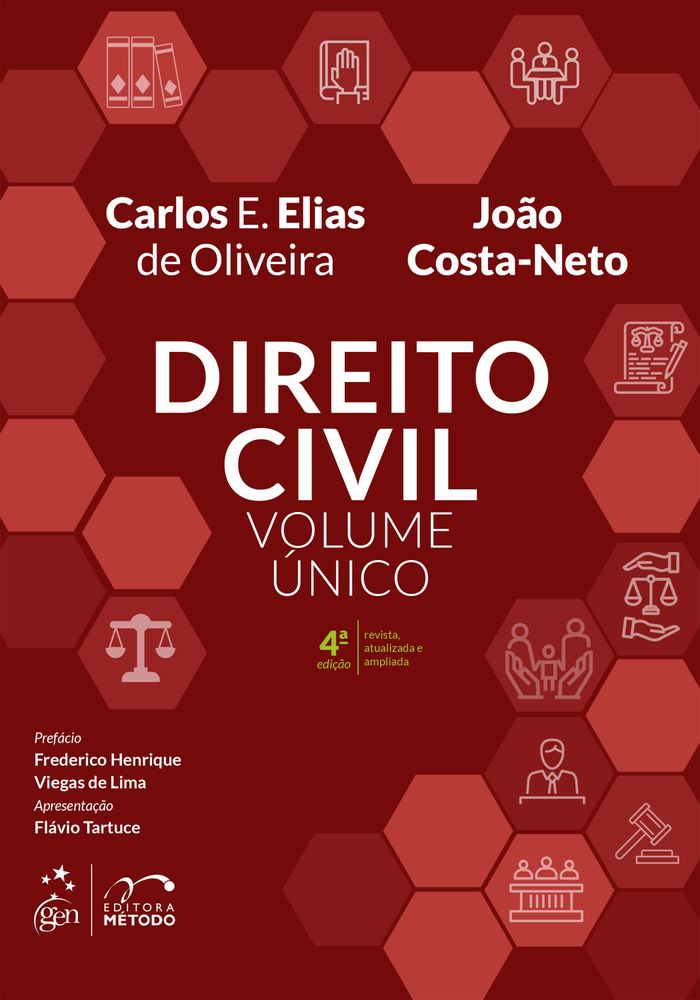 Carlos E. Elias de Oliveira

João Costa-Neto

DIREITO CIVIL

VOLUME ÚNICO

4ª edição

revista, atualizada e ampliada

Prefácio
Frederico Henrique Viegas de Lima
Apresentação
Flávio Tartuce

gen

EDITORA MÉTODO